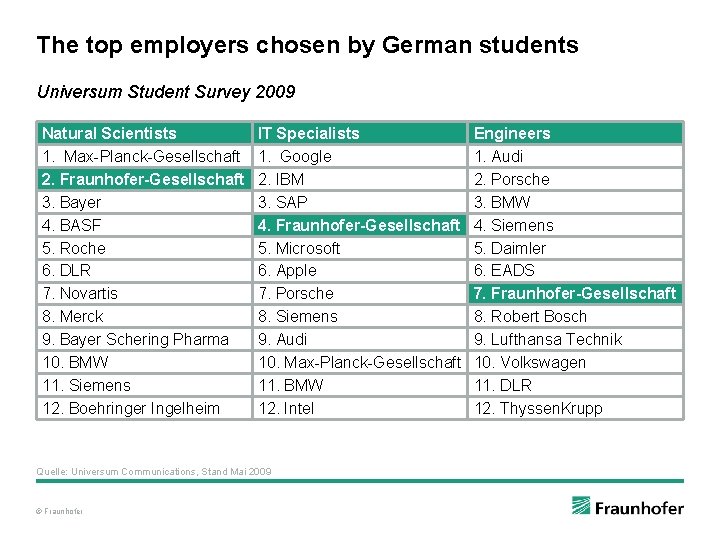 The top employers chosen by German students

Universum Student Survey 2009

| Natural Scientists | IT Specialists | Engineers |
|---|---|---|
| 1. Max-Planck-Gesellschaft | 1. Google | 1. Audi |
| 2. Fraunhofer-Gesellschaft | 2. IBM | 2. Porsche |
| 3. Bayer | 3. SAP | 3. BMW |
| 4. BASF | 4. Fraunhofer-Gesellschaft | 4. Siemens |
| 5. Roche | 5. Microsoft | 5. Daimler |
| 6. DLR | 6. Apple | 6. EADS |
| 7. Novartis | 7. Porsche | 7. Fraunhofer-Gesellschaft |
| 8. Merck | 8. Siemens | 8. Robert Bosch |
| 9. Bayer Schering Pharma | 9. Audi | 9. Lufthansa Technik |
| 10. BMW | 10. Max-Planck-Gesellschaft | 10. Volkswagen |
| 11. Siemens | 11. BMW | 11. DLR |
| 12. Boehringer Ingelheim | 12. Intel | 12. ThyssenKrupp |

Quelle: Universum Communications, Stand Mai 2009

© Fraunhofer

Fraunhofer